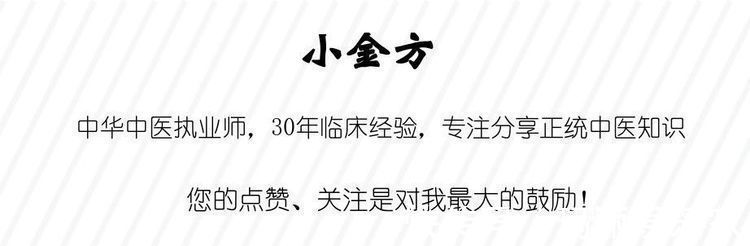 小金方

中华中医执业师，30年临床经验，专注分享正统中医知识

您的点赞、关注是对我最大的鼓励！